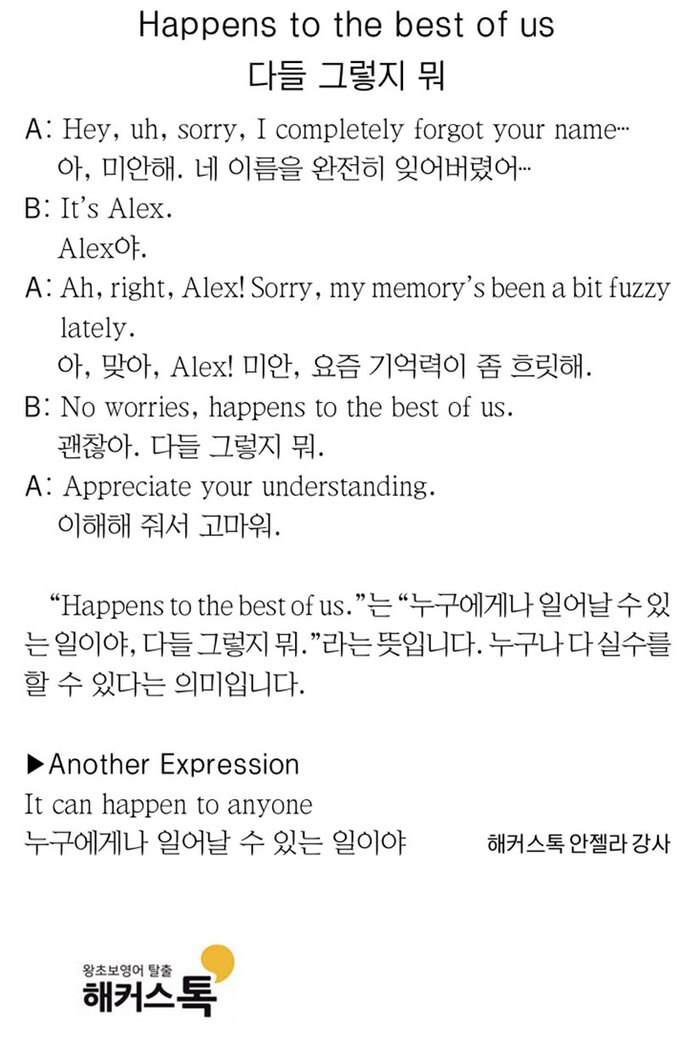 Happens to the best of us
다들 그렇지 뭐

A: Hey, uh, sorry, I completely forgot your name…
아, 미안해. 네 이름을 완전히 잊어버렸어…
B: It's Alex.
Alex야.
A: Ah, right, Alex! Sorry, my memory's been a bit fuzzy lately.
아, 맞아, Alex! 미안, 요즘 기억력이 좀 흐릿해.
B: No worries, happens to the best of us.
괜찮아. 다들 그렇지 뭐.
A: Appreciate your understanding.
이해해 줘서 고마워.

"Happens to the best of us."는 "누구에게나 일어날 수 있는 일이야, 다들 그렇지 뭐."라는 뜻입니다. 누구나 다 실수를 할 수 있다는 의미입니다.

▶Another Expression
It can happen to anyone
누구에게나 일어날 수 있는 일이야

해커스톡 안젤라 강사

왕초보영어 탈출
해커스톡